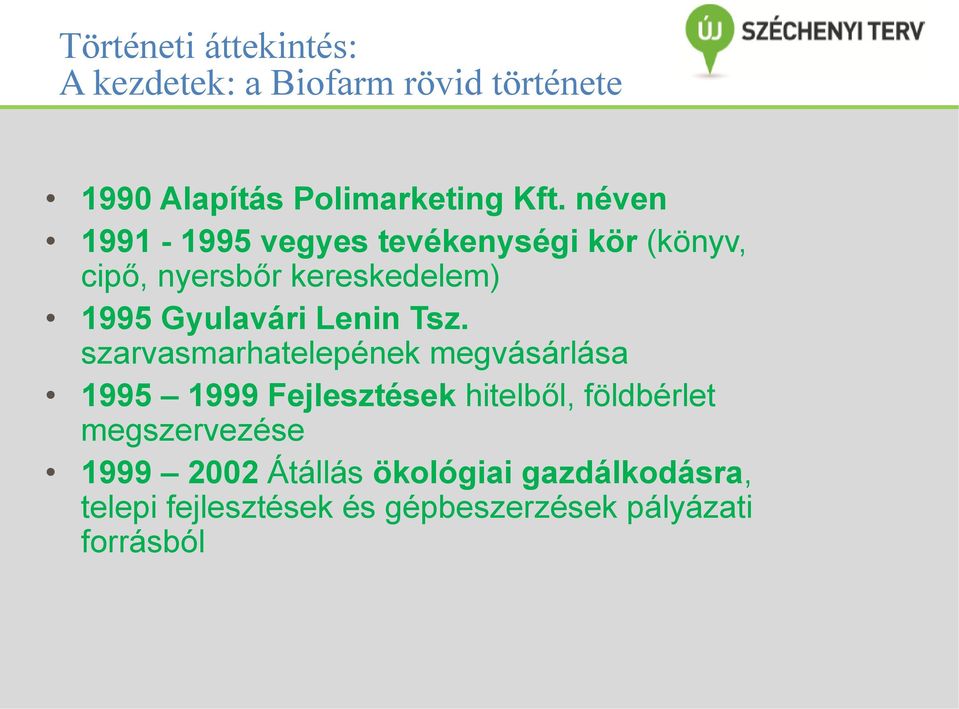 Történeti áttekintés:
A kezdetek: a Biofarm rövid története

ÚJ SZÉCHENYI TERV

• 1990 Alapítás Polimarketing Kft. néven
• 1991 - 1995 vegyes tevékenységi kör (könyv, cipő, nyersbőr kereskedelem)
• 1995 Gyulavári Lenin Tsz. szarvasmarhatelepének megvásárlása
• 1995 – 1999 Fejlesztések hitelből, földbérlet megszervezése
• 1999 – 2002 Átállás ökológiai gazdálkodásra, telepi fejlesztések és gépbeszerzések pályázati forrásból